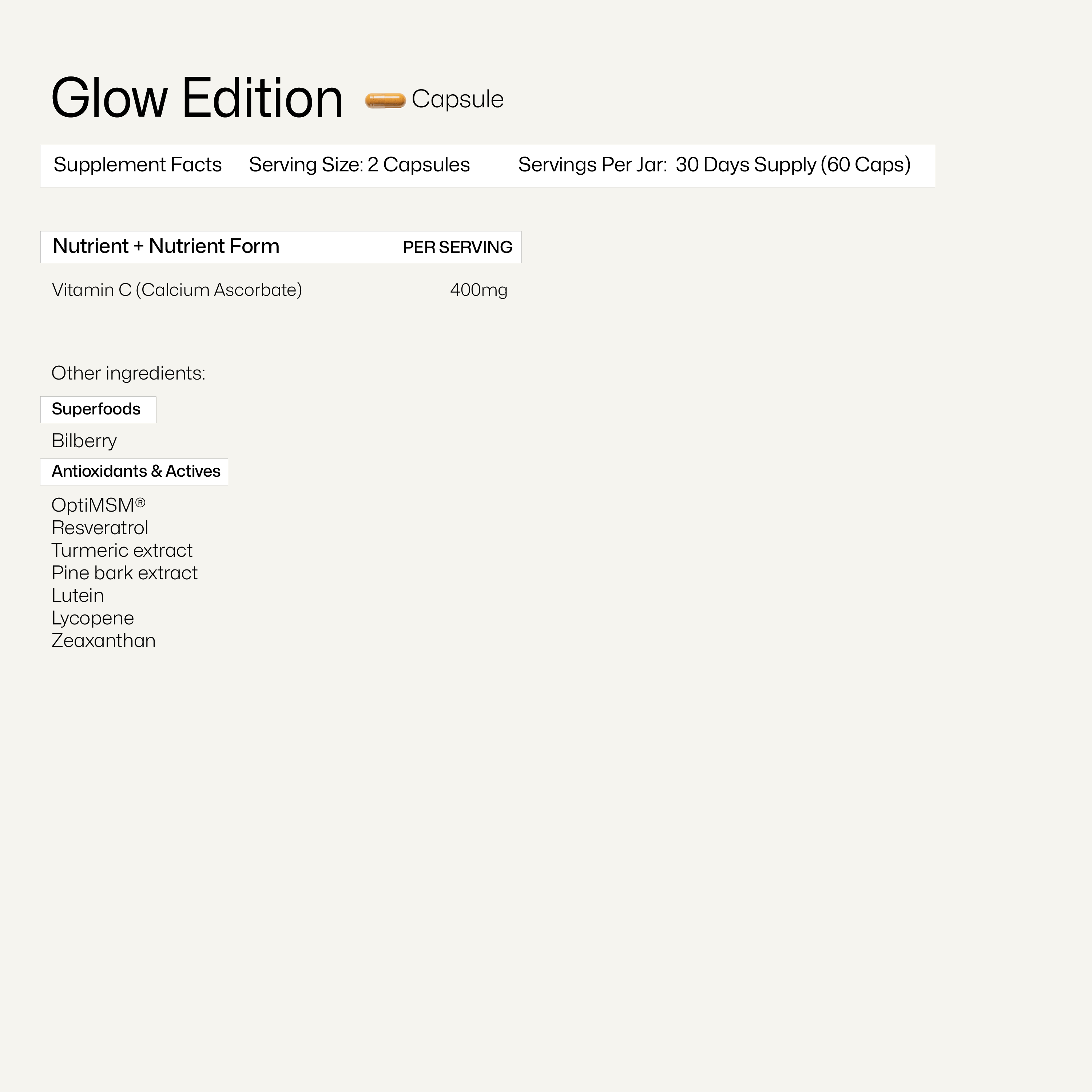 Glow Edition Capsule

Supplement Facts Serving Size: 2 Capsules Servings Per Jar: 30 Days Supply (60 Caps)

| Nutrient + Nutrient Form | PER SERVING |
|---|---|
| Vitamin C (Calcium Ascorbate) | 400mg |

Other ingredients:

Superfoods

Bilberry

Antioxidants & Actives

OptiMSM®
Resveratrol
Turmeric extract
Pine bark extract
Lutein
Lycopene
Zeaxanthan